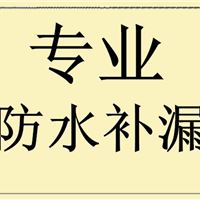 专业
防水补漏